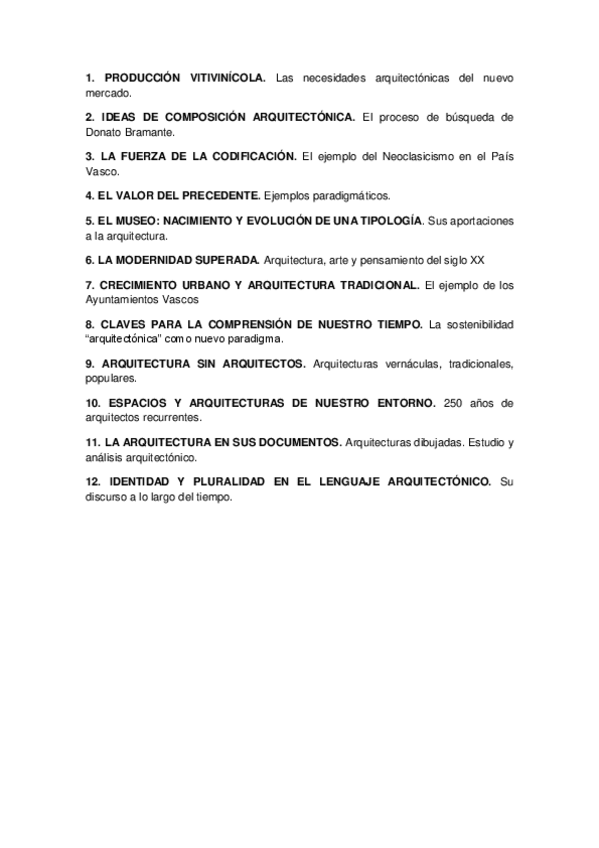 1. PRODUCCIÓN VITIVINÍCOLA. Las necesidades arquitectónicas del nuevo mercado.

2. IDEAS DE COMPOSICIÓN ARQUITECTÓNICA. El proceso de búsqueda de Donato Bramante.

3. LA FUERZA DE LA CODIFICACIÓN. El ejemplo del Neoclasicismo en el País Vasco.

4. EL VALOR DEL PRECEDENTE. Ejemplos paradigmáticos.

5. EL MUSEO: NACIMIENTO Y EVOLUCIÓN DE UNA TIPOLOGÍA. Sus aportaciones a la arquitectura.

6. LA MODERNIDAD SUPERADA. Arquitectura, arte y pensamiento del siglo XX

7. CRECIMIENTO URBANO Y ARQUITECTURA TRADICIONAL. El ejemplo de los Ayuntamientos Vascos

8. CLAVES PARA LA COMPRENSIÓN DE NUESTRO TIEMPO. La sostenibilidad "arquitectónica" como nuevo paradigma.

9. ARQUITECTURA SIN ARQUITECTOS. Arquitecturas vernáculas, tradicionales, populares.

10. ESPACIOS Y ARQUITECTURAS DE NUESTRO ENTORNO. 250 años de arquitectos recurrentes.

11. LA ARQUITECTURA EN SUS DOCUMENTOS. Arquitecturas dibujadas. Estudio y análisis arquitectónico.

12. IDENTIDAD Y PLURALIDAD EN EL LENGUAJE ARQUITECTÓNICO. Su discurso a lo largo del tiempo.